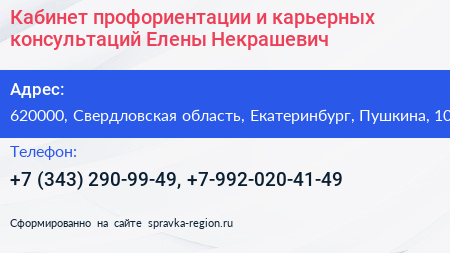 Кабинет профориентации и карьерных консультаций Елены Некрашевич

Адрес:

620000, Свердловская область, Екатеринбург, Пушкина, 10

Телефон:

+7 (343) 290-99-49, +7-992-020-41-49

Сформированно на сайте spravka-region.ru